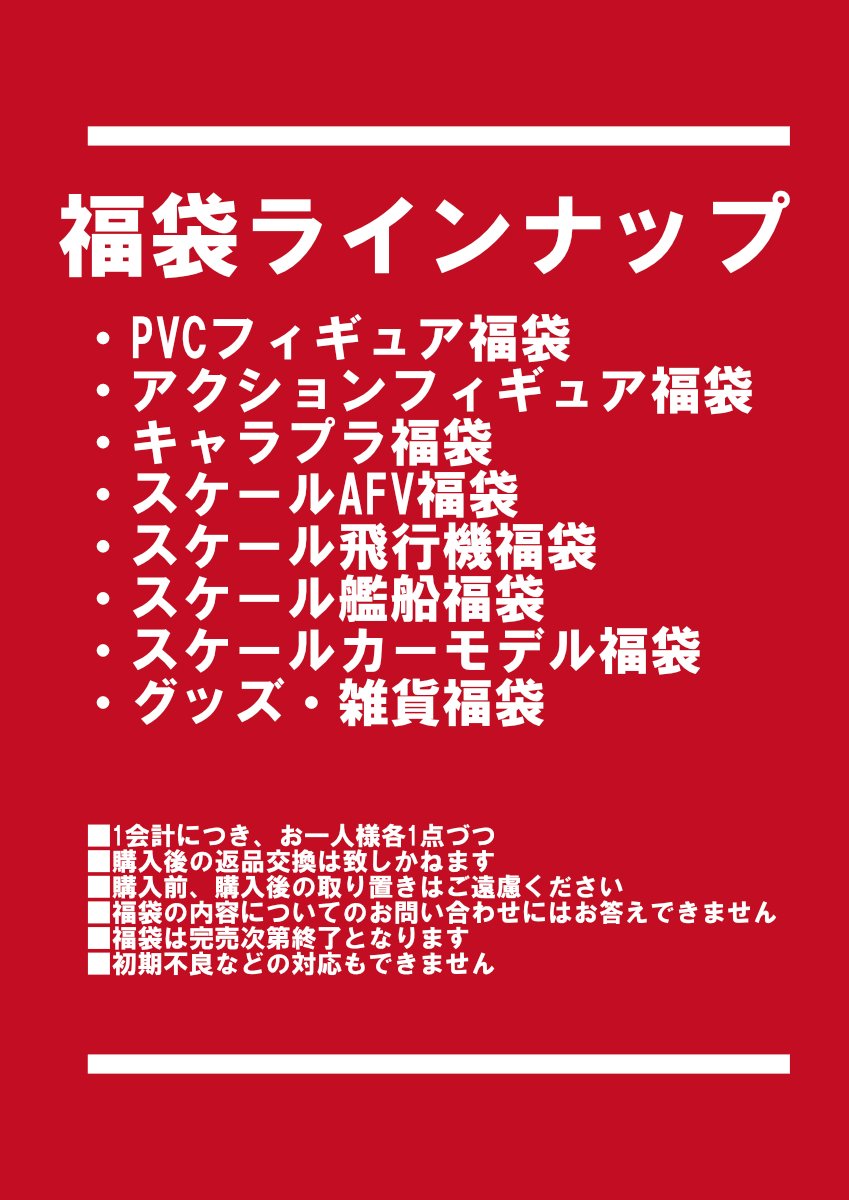 福袋ラインナップ

・PVCフィギュア福袋
・アクションフィギュア福袋
・キャラプラ福袋
・スケールAFV福袋
・スケール飛行機福袋
・スケール艦船福袋
・スケールカーモデル福袋
・グッズ・雑貨福袋

■1会計につき、お一人様各1点づつ
■購入後の返品交換は致しかねます
■購入前、購入後の取り置きはご遠慮ください
■福袋の内容についてのお問い合わせにはお答えできません
■福袋は完売次第終了となります
■初期不良などの対応もできません